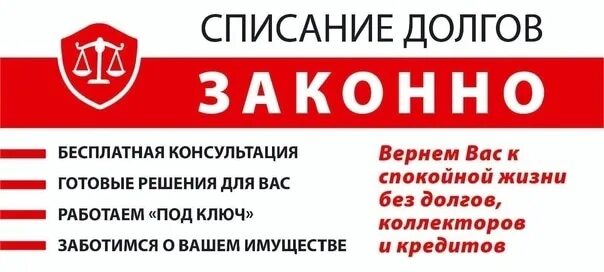 СПИСАНИЕ ДОЛГОВ

ЗАКОННО

БЕСПЛАТНАЯ КОНСУЛЬТАЦИЯ

ГОТОВЫЕ РЕШЕНИЯ ДЛЯ ВАС

РАБОТАЕМ «ПОД КЛЮЧ»

ЗАБОТИМСЯ О ВАШЕМ ИМУЩЕСТВЕ

Вернем Вас к спокойной жизни без долгов, коллекторов и кредитов